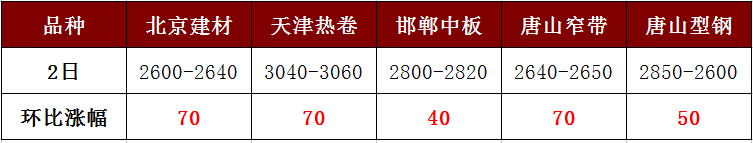 | 品种 | 北京建材 | 天津热卷 | 邯郸中板 | 唐山窄带 | 唐山型钢 |
|---|---|---|---|---|---|
| 2日 | 2600-2640 | 3040-3060 | 2800-2820 | 2640-2650 | 2850-2600 |
| 环比涨幅 | 70 | 70 | 40 | 70 | 50 |